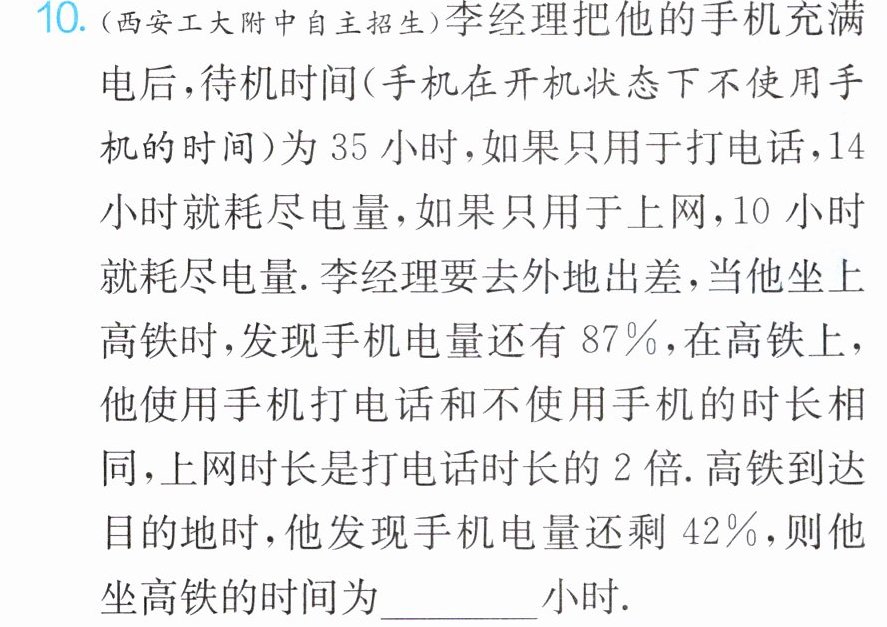 10.(西安工大附中自主招生)李经理把他的手机充满电后,待机时间(手机在开机状态下不使用手机的时间)为35小时,如果只用于打电话,14小时就耗尽电量,如果只用于上网,10小时就耗尽电量.李经理要去外地出差,当他坐上高铁时,发现手机电量还有87%,在高铁上,他使用手机打电话和不使用手机的时长相同,上网时长是打电话时长的2倍.高铁到达目的地时,他发现手机电量还剩42%,则他坐高铁的时间为____小时.